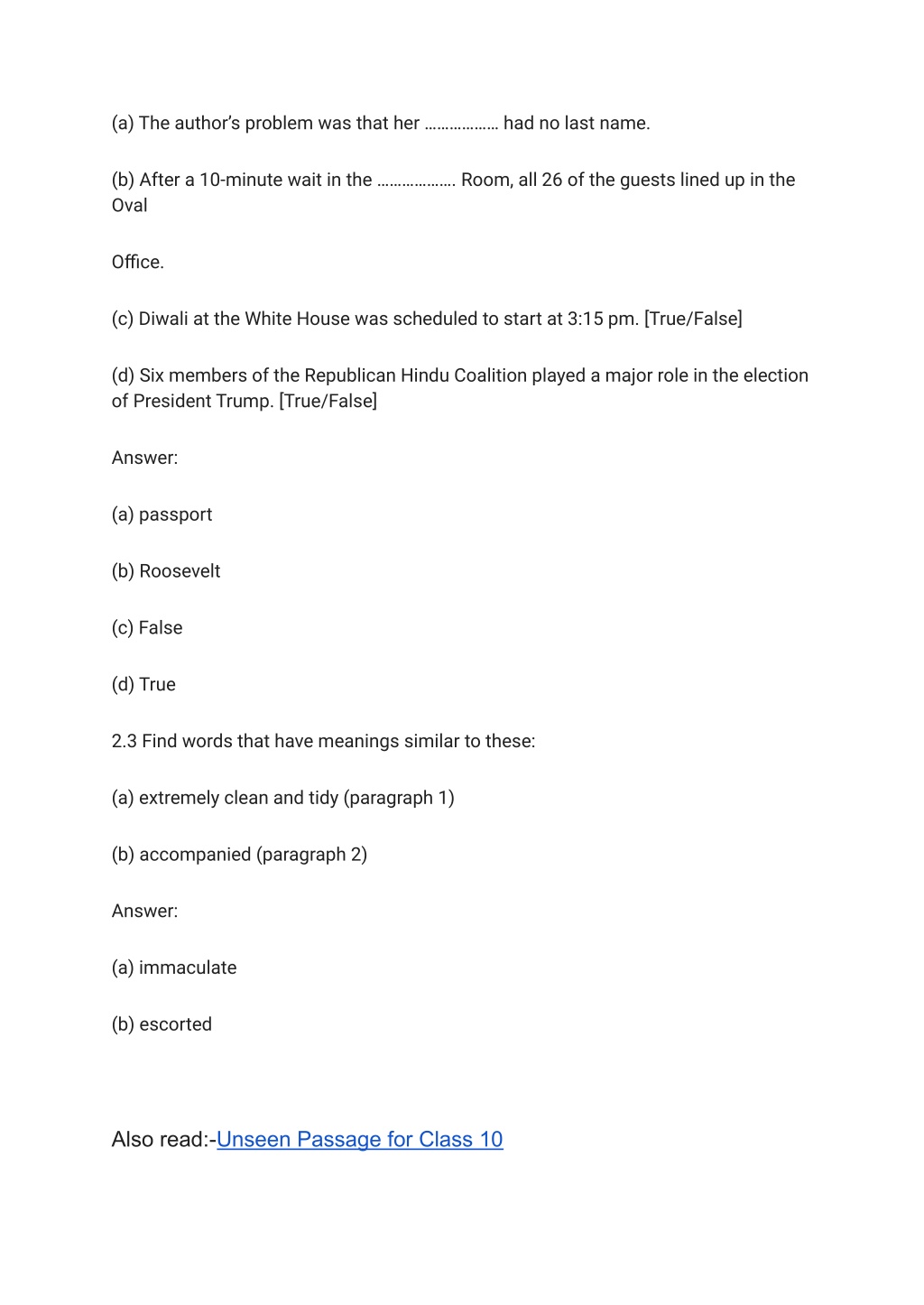 (a) The author's problem was that her ……………… had no last name.

(b) After a 10-minute wait in the ………………. Room, all 26 of the guests lined up in the Oval

Office.

(c) Diwali at the White House was scheduled to start at 3:15 pm. [True/False]

(d) Six members of the Republican Hindu Coalition played a major role in the election of President Trump. [True/False]

Answer:

(a) passport

(b) Roosevelt

(c) False

(d) True

2.3 Find words that have meanings similar to these:

(a) extremely clean and tidy (paragraph 1)

(b) accompanied (paragraph 2)

Answer:

(a) immaculate

(b) escorted

Also read:-Unseen Passage for Class 10